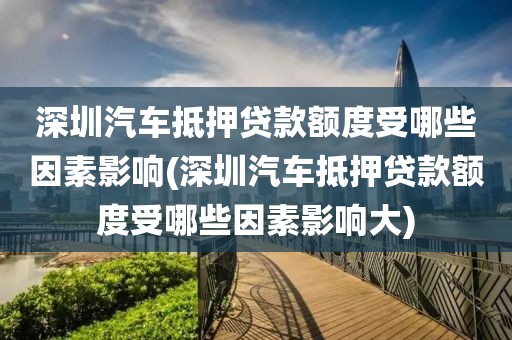 深圳汽车抵押贷款额度受哪些因素影响(深圳汽车抵押贷款额度受哪些因素影响大)